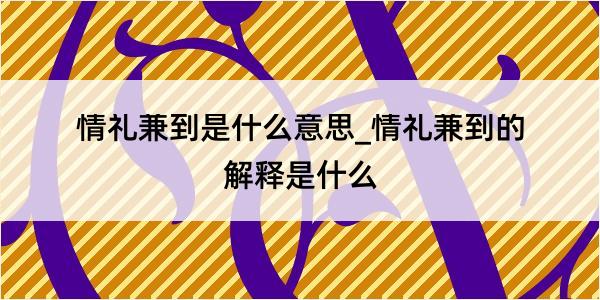 情礼兼到是什么意思_情礼兼到的解释是什么